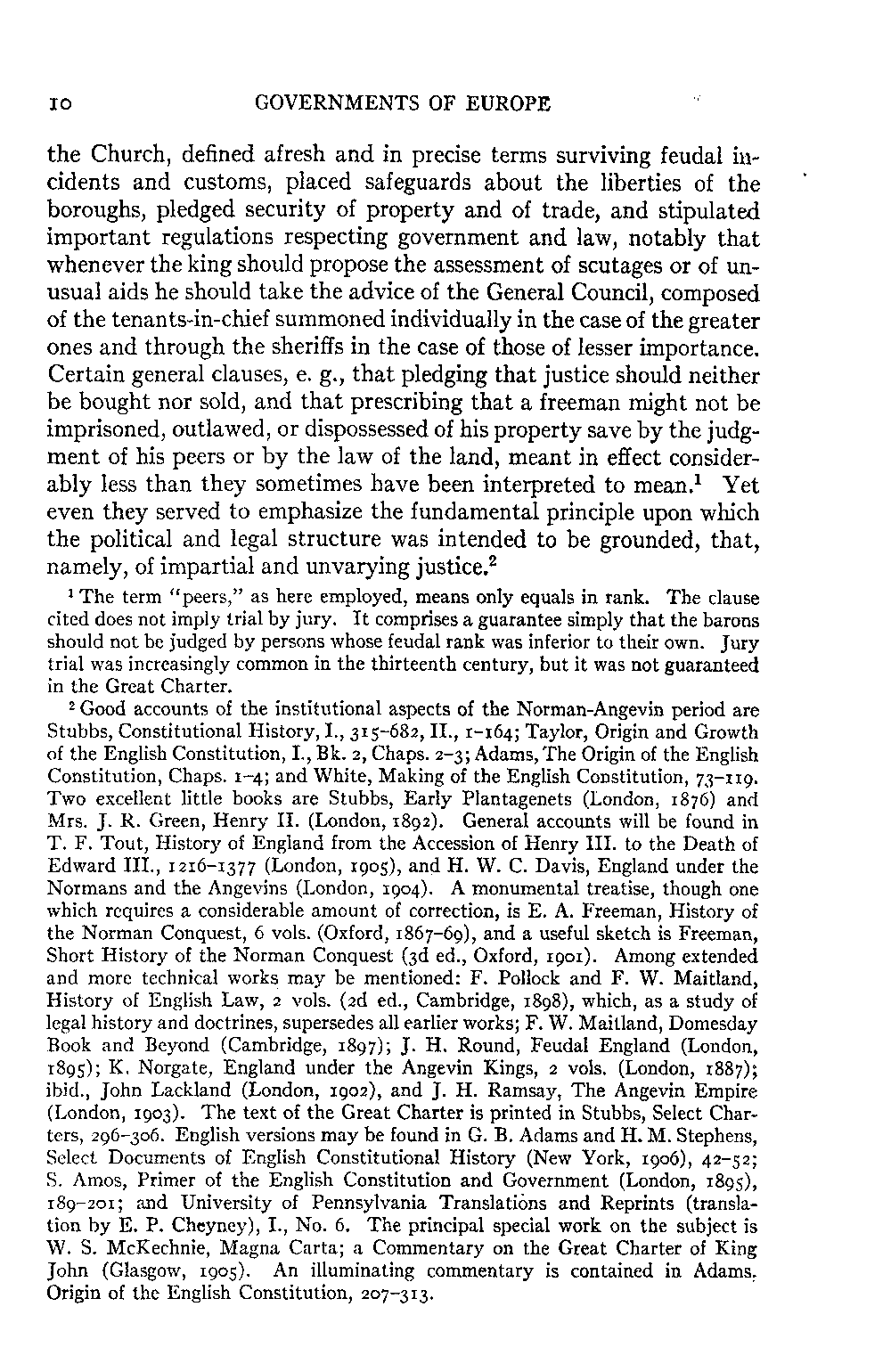 10 GOVERNMENTS OF EUROPE

the Church, defined afresh and in precise terms surviving feudal incidents and customs, placed safeguards about the liberties of the boroughs, pledged security of property and of trade, and stipulated important regulations respecting government and law, notably that whenever the king should propose the assessment of scutages or of unusual aids he should take the advice of the General Council, composed of the tenants-in-chief summoned individually in the case of the greater ones and through the sheriffs in the case of those of lesser importance. Certain general clauses, e. g., that pledging that justice should neither be bought nor sold, and that prescribing that a freeman might not be imprisoned, outlawed, or dispossessed of his property save by the judgment of his peers or by the law of the land, meant in effect considerably less than they sometimes have been interpreted to mean.$^1$ Yet even they served to emphasize the fundamental principle upon which the political and legal structure was intended to be grounded, that, namely, of impartial and unvarying justice.$^2$

$^1$ The term "peers," as here employed, means only equals in rank. The clause cited does not imply trial by jury. It comprises a guarantee simply that the barons should not be judged by persons whose feudal rank was inferior to their own. Jury trial was increasingly common in the thirteenth century, but it was not guaranteed in the Great Charter.

$^2$ Good accounts of the institutional aspects of the Norman-Angevin period are Stubbs, Constitutional History, I., 315–682, II., 1–164; Taylor, Origin and Growth of the English Constitution, I., Bk. 2, Chaps. 2–3; Adams, The Origin of the English Constitution, Chaps. 1–4; and White, Making of the English Constitution, 73–119. Two excellent little books are Stubbs, Early Plantagenets (London, 1876) and Mrs. J. R. Green, Henry II. (London, 1892). General accounts will be found in T. F. Tout, History of England from the Accession of Henry III. to the Death of Edward III., 1216–1377 (London, 1905), and H. W. C. Davis, England under the Normans and the Angevins (London, 1904). A monumental treatise, though one which requires a considerable amount of correction, is E. A. Freeman, History of the Norman Conquest, 6 vols. (Oxford, 1867–69), and a useful sketch is Freeman, Short History of the Norman Conquest (3d ed., Oxford, 1901). Among extended and more technical works may be mentioned: F. Pollock and F. W. Maitland, History of English Law, 2 vols. (2d ed., Cambridge, 1898), which, as a study of legal history and doctrines, supersedes all earlier works; F. W. Maitland, Domesday Book and Beyond (Cambridge, 1897); J. H. Round, Feudal England (London, 1895); K. Norgate, England under the Angevin Kings, 2 vols. (London, 1887); ibid., John Lackland (London, 1902), and J. H. Ramsay, The Angevin Empire (London, 1903). The text of the Great Charter is printed in Stubbs, Select Charters, 296–306. English versions may be found in G. B. Adams and H. M. Stephens, Select Documents of English Constitutional History (New York, 1906), 42–52; S. Amos, Primer of the English Constitution and Government (London, 1895), 189–201; and University of Pennsylvania Translations and Reprints (translation by E. P. Cheyney), I., No. 6. The principal special work on the subject is W. S. McKechnie, Magna Carta; a Commentary on the Great Charter of King John (Glasgow, 1905). An illuminating commentary is contained in Adams, Origin of the English Constitution, 207–313.